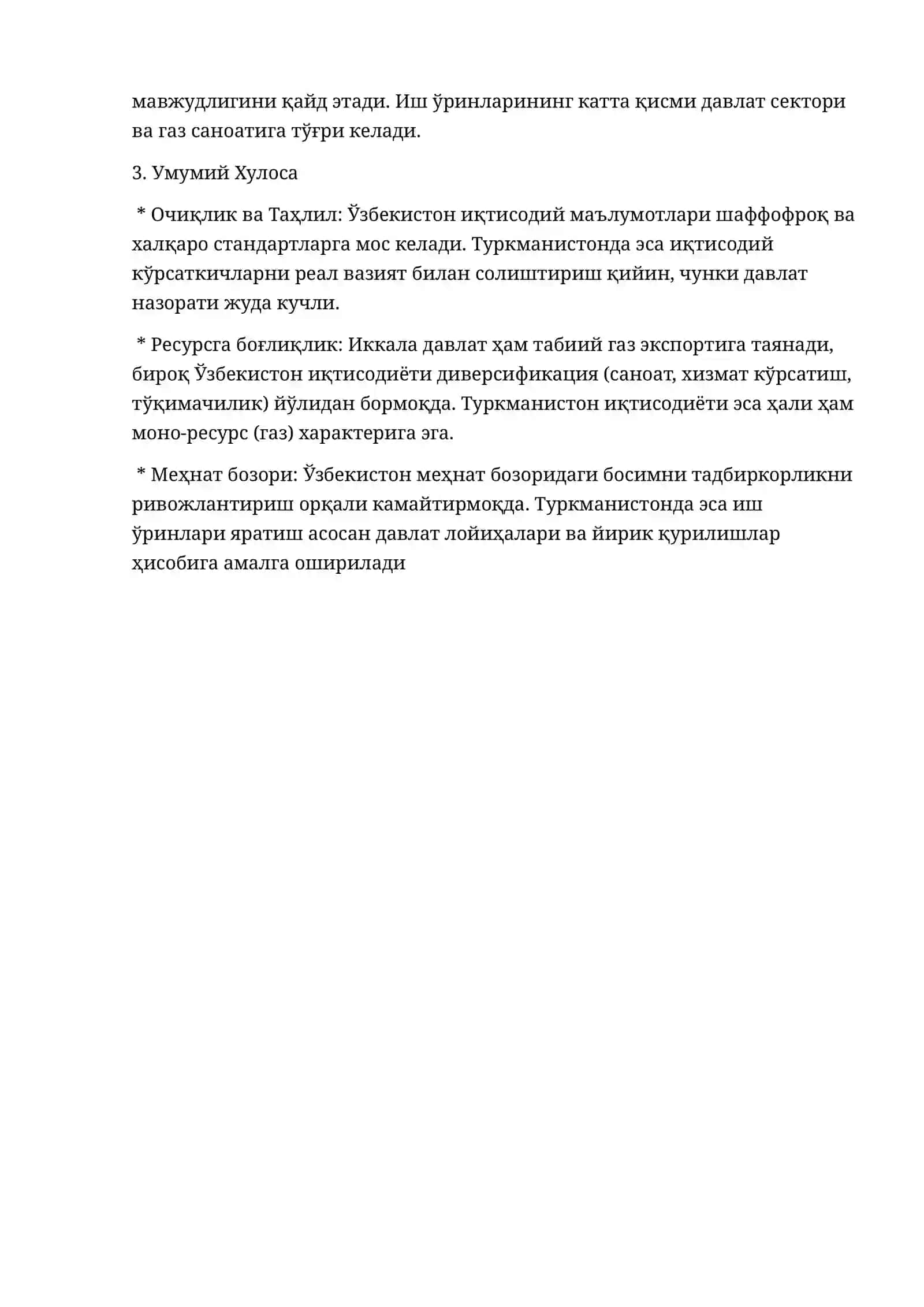 мавжудлигини қайд этади. Иш ўринларининг катта қисми давлат сектори ва газ саноатига тўғри келади.

3. Умумий Хулоса

* Очиқлик ва Таҳлил: Ўзбекистон иқтисодий маълумотлари шаффофроқ ва халқаро стандартларга мос келади. Туркманистонда эса иқтисодий кўрсаткичларни реал вазият билан солиштириш қийин, чунки давлат назорати жуда кучли.

* Ресурсга боғлиқлик: Иккала давлат ҳам табиий газ экспортига таянади, бироқ Ўзбекистон иқтисодиёти диверсификация (саноат, хизмат кўрсатиш, тўқимачилик) йўлидан бормоқда. Туркманистон иқтисодиёти эса ҳали ҳам моно-ресурс (газ) характерига эга.

* Меҳнат бозори: Ўзбекистон меҳнат бозоридаги босимни тадбиркорликни ривожлантириш орқали камайтирмоқда. Туркманистонда эса иш ўринлари яратиш асосан давлат лойиҳалари ва йирик қурилишлар ҳисобига амалга оширилади